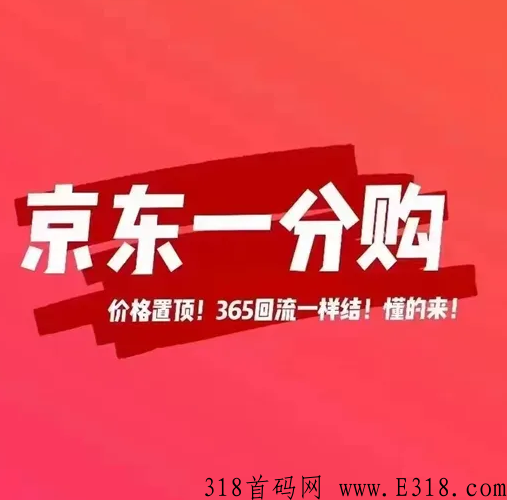 京东一分购

价格置顶！365回流一样结！懂的来！

318首码网 www.E318.com